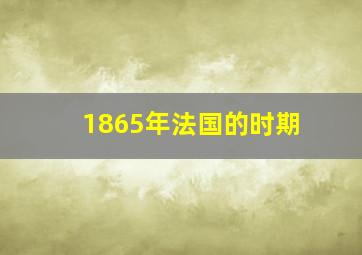 1865年法国的时期